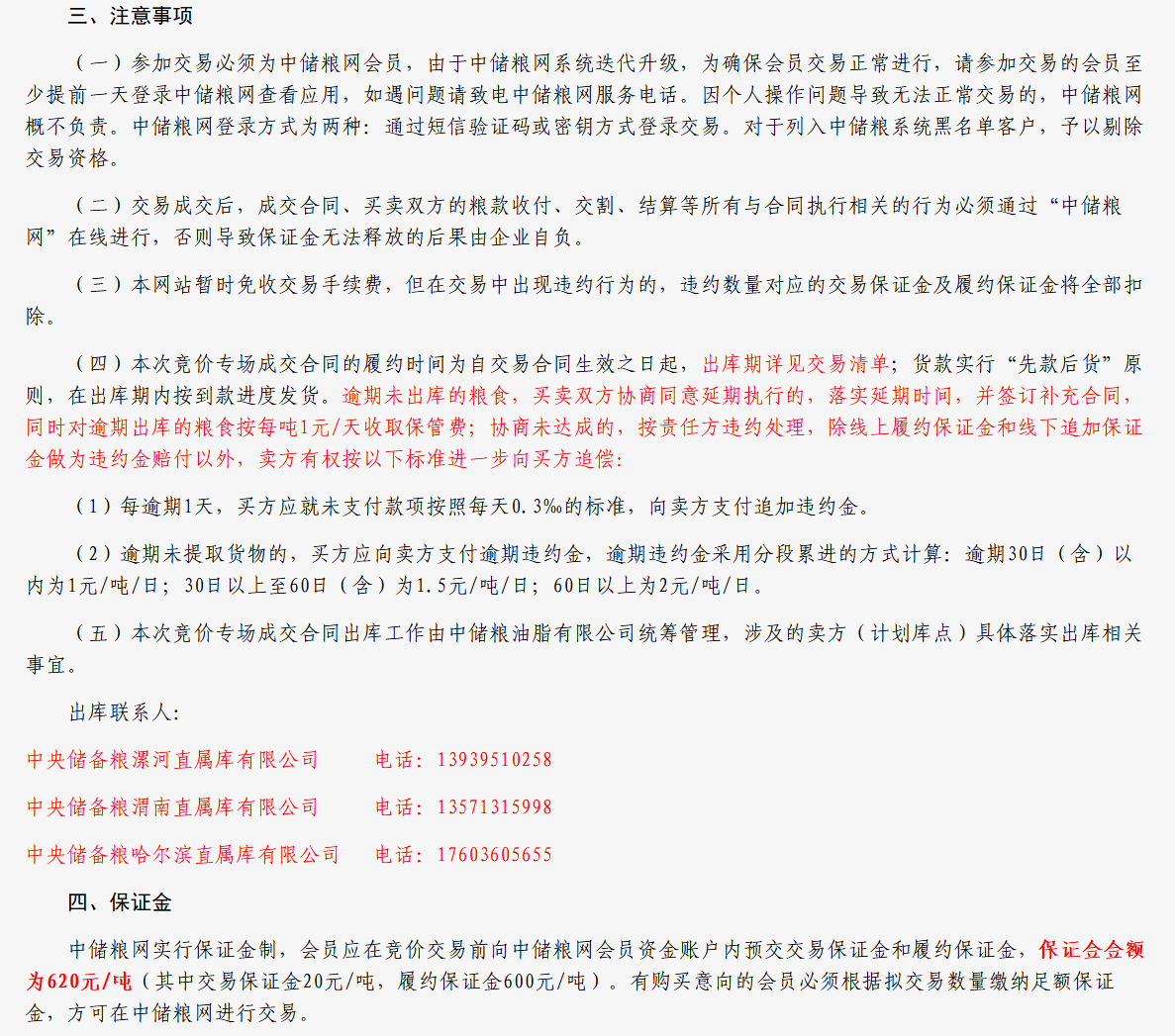 三、注意事项

（一）参加交易必须为中储粮网会员，由于中储粮网系统迭代升级，为确保会员交易正常进行，请参加交易的会员至少提前一天登录中储粮网查看应用，如遇问题请致电中储粮网服务电话。因个人操作问题导致无法正常交易的，中储粮网概不负责。中储粮网登录方式为两种：通过短信验证码或密钥方式登录交易。对于列入中储粮系统黑名单客户，予以剔除交易资格。

（二）交易成交后，成交合同、买卖双方的粮款收付、交割、结算等所有与合同执行相关的行为必须通过“中储粮网”在线进行，否则导致保证金无法释放的后果由企业自负。

（三）本网站暂时免收交易手续费，但在交易中出现违约行为的，违约数量对应的交易保证金及履约保证金将全部扣除。

（四）本次竞价专场成交合同的履约时间为自交易合同生效之日起，出库期详见交易清单；货款实行“先款后货”原则，在出库期内按到款进度发货。逾期未出库的粮食，买卖双方协商同意延期执行的，落实延期时间，并签订补充合同，同时对逾期出库的粮食按每吨1元/天收取保管费；协商未达成的，按责任方违约处理，除线上履约保证金和线下追加保证金做为违约金赔付以外，卖方有权按以下标准进一步向买方追偿：

（1）每逾期1天，买方应就未支付款项按照每天0.3‰的标准，向卖方支付追加违约金。

（2）逾期未提取货物的，买方应向卖方支付逾期违约金，逾期违约金采用分段累进的方式计算：逾期30日（含）以内为1元/吨/日；30日以上至60日（含）为1.5元/吨/日；60日以上为2元/吨/日。

（五）本次竞价专场成交合同出库工作由中储粮油脂有限公司统筹管理，涉及的卖方（计划库点）具体落实出库相关事宜。

出库联系人：

中央储备粮漯河直属库有限公司　　电话：13939510258

中央储备粮渭南直属库有限公司　　电话：13571315998

中央储备粮哈尔滨直属库有限公司　　电话：17603605655

四、保证金

中储粮网实行保证金制，会员应在竞价交易前向中储粮网会员资金账户内预交交易保证金和履约保证金，保证金金额为620元/吨（其中交易保证金20元/吨，履约保证金600元/吨）。有购买意向的会员必须根据拟交易数量缴纳足额保证金，方可在中储粮网进行交易。